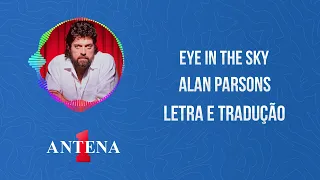 EYE IN THE SKY
ALAN PARSONS
LETRA E TRADUÇÃO

ANTENA 1